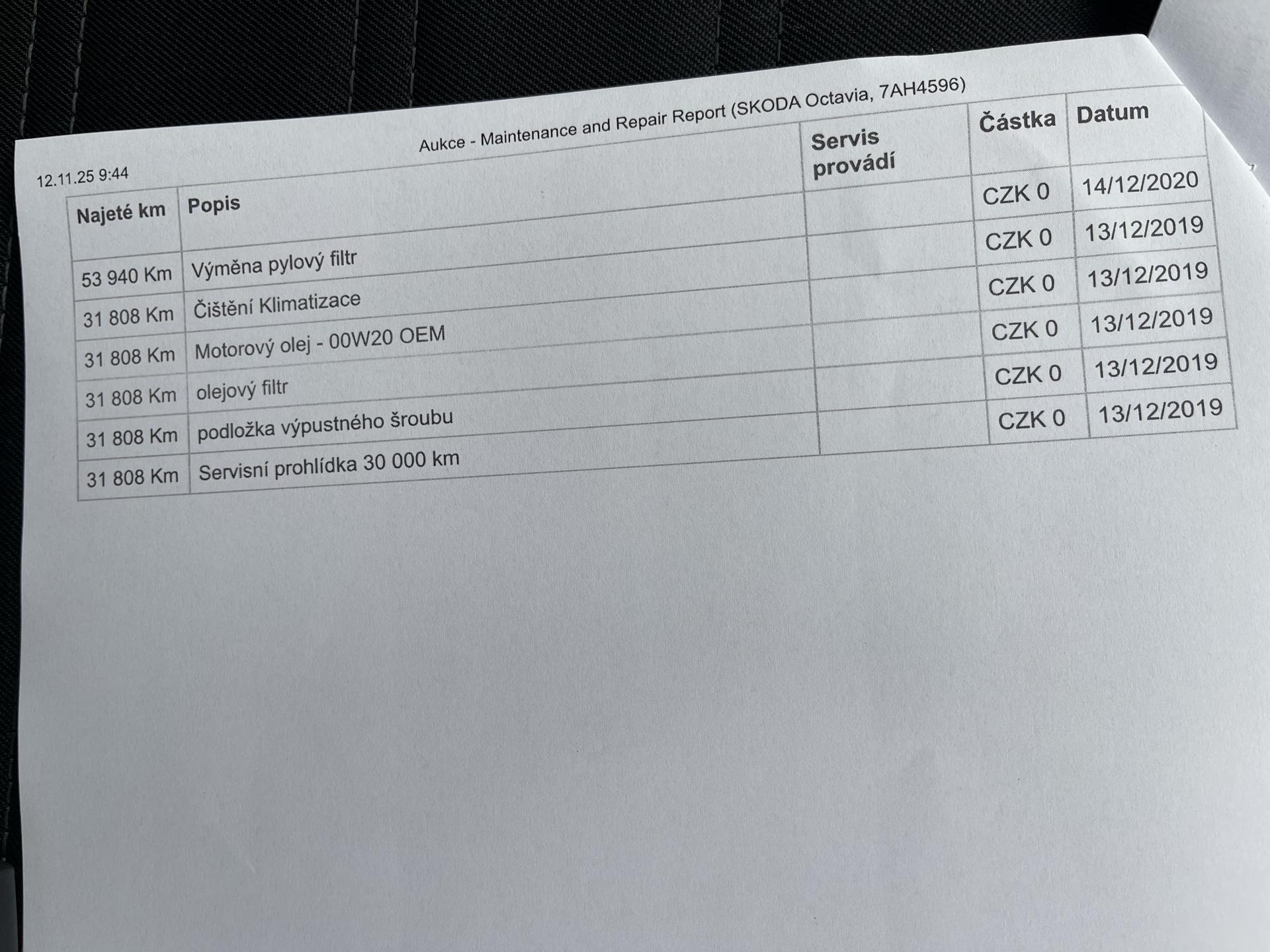 12.11.25 9:44

Aukce - Maintenance and Repair Report (SKODA Octavia, 7AH4596)

| Najeté km | Popis | Servis provádí | Částka | Datum |
|---|---|---|---|---|
| 53 940 Km | Výměna pylový filtr | | CZK 0 | 14/12/2020 |
| 31 808 Km | Čištění Klimatizace | | CZK 0 | 13/12/2019 |
| 31 808 Km | Motorový olej - 00W20 OEM | | CZK 0 | 13/12/2019 |
| 31 808 Km | olejový filtr | | CZK 0 | 13/12/2019 |
| 31 808 Km | podložka výpustného šroubu | | CZK 0 | 13/12/2019 |
| 31 808 Km | Servisní prohlídka 30 000 km | | CZK 0 | 13/12/2019 |